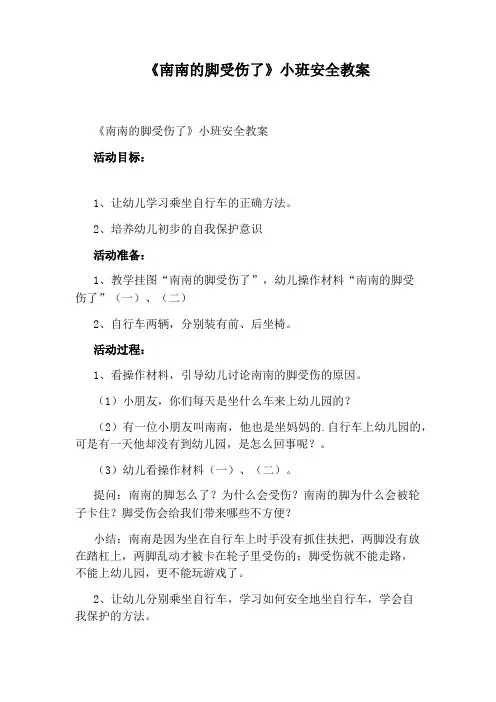 《南南的脚受伤了》小班安全教案

《南南的脚受伤了》小班安全教案

活动目标：

1、让幼儿学习乘坐自行车的正确方法。

2、培养幼儿初步的自我保护意识

活动准备：

1、教学挂图“南南的脚受伤了”，幼儿操作材料“南南的脚受伤了”（一）、（二）

2、自行车两辆，分别装有前、后坐椅。

活动过程：

1、看操作材料，引导幼儿讨论南南的脚受伤的原因。

（1）小朋友，你们每天是坐什么车来上幼儿园的？

（2）有一位小朋友叫南南，他也是坐妈妈的.自行车上幼儿园的，可是有一天他却没有到幼儿园，是怎么回事呢？。

（3）幼儿看操作材料（一）、（二）。

提问：南南的脚怎么了？为什么会受伤？南南的脚为什么会被轮子卡住？脚受伤会给我们带来哪些不方便？

小结：南南是因为坐在自行车上时手没有抓住扶把，两脚没有放在踏杠上，两脚乱动才被卡在轮子里受伤的；脚受伤就不能走路，不能上幼儿园，更不能玩游戏了。

2、让幼儿分别乘坐自行车，学习如何安全地坐自行车，学会自我保护的方法。